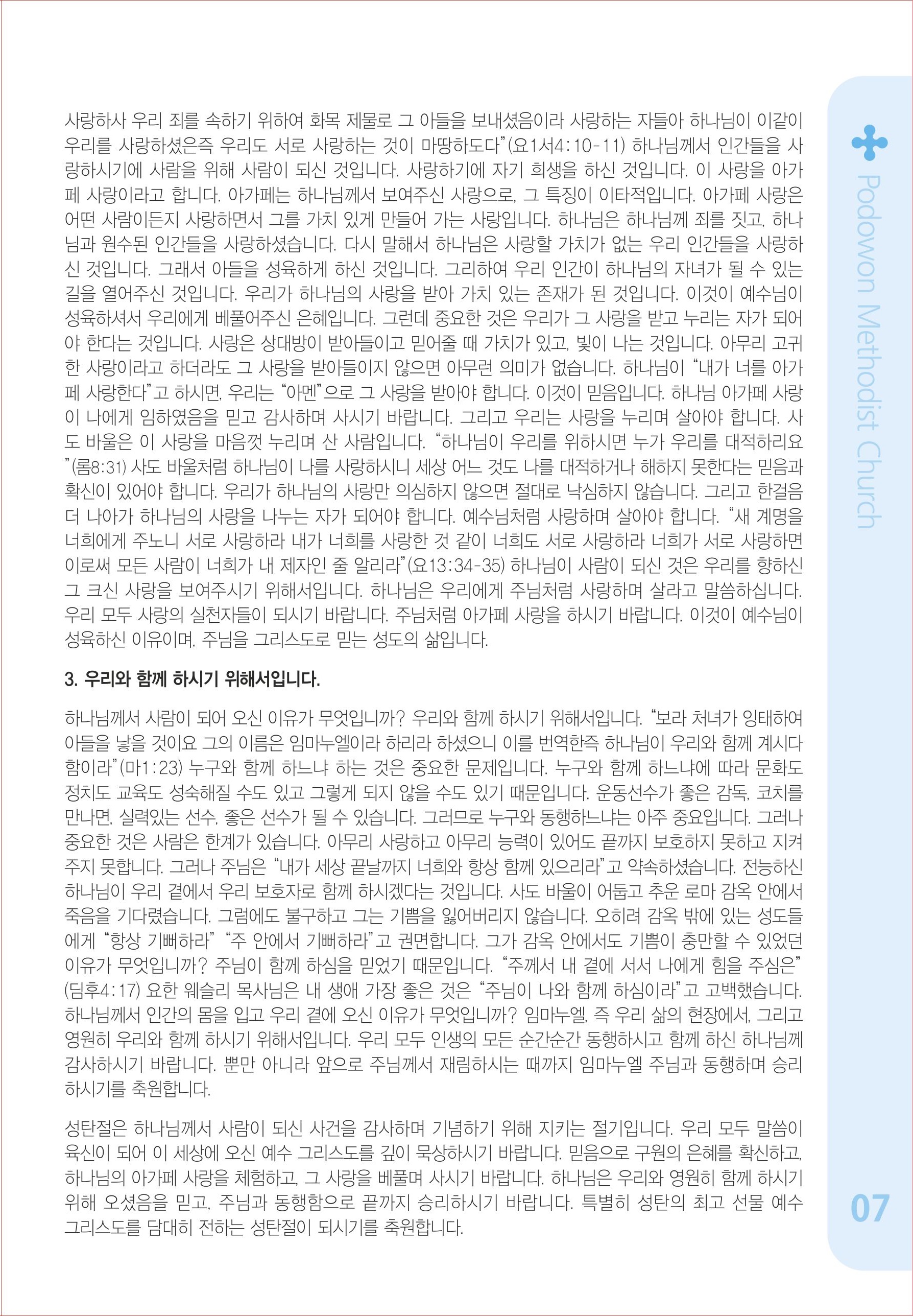 사랑하사 우리 죄를 속하기 위하여 화목 제물로 그 아들을 보내셨음이라 사랑하는 자들아 하나님이 이같이 우리를 사랑하셨은즉 우리도 서로 사랑하는 것이 마땅하도다"(요1서4:10-11) 하나님께서 인간들을 사랑하시기에 사람을 위해 사람이 되신 것입니다. 사랑하기에 자기 희생을 하신 것입니다. 이 사랑을 아가페 사랑이라고 합니다. 아가페는 하나님께서 보여주신 사랑으로, 그 특징이 이타적입니다. 아가페 사랑은 어떤 사람이든지 사랑하면서 그를 가치 있게 만들어 가는 사랑입니다. 하나님은 하나님께 죄를 짓고, 하나님과 원수된 인간들을 사랑하셨습니다. 다시 말해서 하나님은 사랑할 가치가 없는 우리 인간들을 사랑하신 것입니다. 그래서 아들을 성육하게 하신 것입니다. 그리하여 우리 인간이 하나님의 자녀가 될 수 있는 길을 열어주신 것입니다. 우리가 하나님의 사랑을 받아 가치 있는 존재가 된 것입니다. 이것이 예수님이 성육하셔서 우리에게 베풀어주신 은혜입니다. 그런데 중요한 것은 우리가 그 사랑을 받고 누리는 자가 되어야 한다는 것입니다. 사랑은 상대방이 받아들이고 믿어줄 때 가치가 있고, 빛이 나는 것입니다. 아무리 고귀한 사랑이라고 하더라도 그 사랑을 받아들이지 않으면 아무런 의미가 없습니다. 하나님이 "내가 너를 아가페 사랑한다"고 하시면, 우리는 "아멘"으로 그 사랑을 받아야 합니다. 이것이 믿음입니다. 하나님 아가페 사랑이 나에게 임하였음을 믿고 감사하며 사시기 바랍니다. 그리고 우리는 사랑을 누리며 살아야 합니다. 사도 바울은 이 사랑을 마음껏 누리며 산 사람입니다. "하나님이 우리를 위하시면 누가 우리를 대적하리요"(롬8:31) 사도 바울처럼 하나님이 나를 사랑하시니 세상 어느 것도 나를 대적하거나 해하지 못한다는 믿음과 확신이 있어야 합니다. 우리가 하나님의 사랑만 의심하지 않으면 절대로 낙심하지 않습니다. 그리고 한걸음 더 나아가 하나님의 사랑을 나누는 자가 되어야 합니다. 예수님처럼 사랑하며 살아야 합니다. "새 계명을 너희에게 주노니 서로 사랑하라 내가 너희를 사랑한 것 같이 너희도 서로 사랑하라 너희가 서로 사랑하면 이로써 모든 사람이 너희가 내 제자인 줄 알리라"(요13:34-35) 하나님이 사람이 되신 것은 우리를 향하신 그 크신 사랑을 보여주시기 위해서입니다. 하나님은 우리에게 주님처럼 사랑하며 살라고 말씀하십니다. 우리 모두 사랑의 실천자들이 되시기 바랍니다. 주님처럼 아가페 사랑을 하시기 바랍니다. 이것이 예수님이 성육하신 이유이며, 주님을 그리스도로 믿는 성도의 삶입니다.

3. 우리와 함께 하시기 위해서입니다.

하나님께서 사람이 되어 오신 이유가 무엇입니까? 우리와 함께 하시기 위해서입니다. "보라 처녀가 잉태하여 아들을 낳을 것이요 그의 이름은 임마누엘이라 하리라 하셨으니 이를 번역한즉 하나님이 우리와 함께 계시다 함이라"(마1:23) 누구와 함께 하느냐 하는 것은 중요한 문제입니다. 누구와 함께 하느냐에 따라 문화도 정치도 교육도 성숙해질 수도 있고 그렇게 되지 않을 수도 있기 때문입니다. 운동선수가 좋은 감독, 코치를 만나면, 실력있는 선수, 좋은 선수가 될 수 있습니다. 그러므로 누구와 동행하느냐는 아주 중요입니다. 그러나 중요한 것은 사람은 한계가 있습니다. 아무리 사랑하고 아무리 능력이 있어도 끝까지 보호하지 못하고 지켜주지 못합니다. 그러나 주님은 "내가 세상 끝날까지 너희와 항상 함께 있으리라"고 약속하셨습니다. 전능하신 하나님이 우리 곁에서 우리 보호자로 함께 하시겠다는 것입니다. 사도 바울이 어둡고 추운 로마 감옥 안에서 죽음을 기다렸습니다. 그럼에도 불구하고 그는 기쁨을 잃어버리지 않습니다. 오히려 감옥 밖에 있는 성도들에게 "항상 기뻐하라" "주 안에서 기뻐하라"고 권면합니다. 그가 감옥 안에서도 기쁨이 충만할 수 있었던 이유가 무엇입니까? 주님이 함께 하심을 믿었기 때문입니다. "주께서 내 곁에 서서 나에게 힘을 주심은"(딤후4:17) 요한 웨슬리 목사님은 내 생애 가장 좋은 것은 "주님이 나와 함께 하심이라"고 고백했습니다. 하나님께서 인간의 몸을 입고 우리 곁에 오신 이유가 무엇입니까? 임마누엘, 즉 우리 삶의 현장에서, 그리고 영원히 우리와 함께 하시기 위해서입니다. 우리 모두 인생의 모든 순간순간 동행하시고 함께 하신 하나님께 감사하시기 바랍니다. 뿐만 아니라 앞으로 주님께서 재림하시는 때까지 임마누엘 주님과 동행하며 승리하시기를 축원합니다.

성탄절은 하나님께서 사람이 되신 사건을 감사하며 기념하기 위해 지키는 절기입니다. 우리 모두 말씀이 육신이 되어 이 세상에 오신 예수 그리스도를 깊이 묵상하시기 바랍니다. 믿음으로 구원의 은혜를 확신하고, 하나님의 아가페 사랑을 체험하고, 그 사랑을 베풀며 사시기 바랍니다. 하나님은 우리와 영원히 함께 하시기 위해 오셨음을 믿고, 주님과 동행함으로 끝까지 승리하시기 바랍니다. 특별히 성탄의 최고 선물 예수 그리스도를 담대히 전하는 성탄절이 되시기를 축원합니다.

Podowon Methodist Church

07